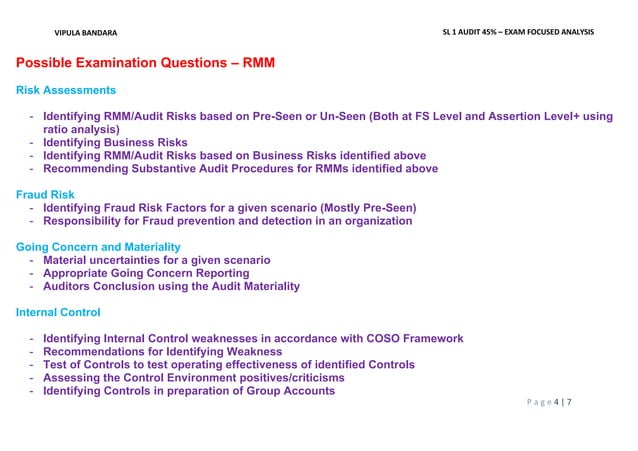 VIPULA BANDARA

SL 1 AUDIT 45% – EXAM FOCUSED ANALYSIS

Possible Examination Questions – RMM

Risk Assessments

- Identifying RMM/Audit Risks based on Pre-Seen or Un-Seen (Both at FS Level and Assertion Level+ using ratio analysis)
- Identifying Business Risks
- Identifying RMM/Audit Risks based on Business Risks identified above
- Recommending Substantive Audit Procedures for RMMs identified above

Fraud Risk
- Identifying Fraud Risk Factors for a given scenario (Mostly Pre-Seen)
- Responsibility for Fraud prevention and detection in an organization

Going Concern and Materiality
- Material uncertainties for a given scenario
- Appropriate Going Concern Reporting
- Auditors Conclusion using the Audit Materiality

Internal Control

- Identifying Internal Control weaknesses in accordance with COSO Framework
- Recommendations for Identifying Weakness
- Test of Controls to test operating effectiveness of identified Controls
- Assessing the Control Environment positives/criticisms
- Identifying Controls in preparation of Group Accounts

Page 4 | 7